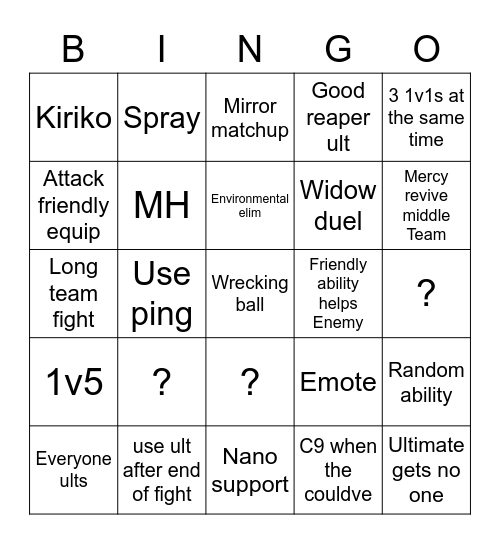 | B | I | N | G | O |
|---|---|---|---|---|
| Kiriko | Spray | Mirror matchup | Good reaper ult | 3 1v1s at the same time |
| Attack friendly equip | MH | Environmental elim | Widow duel | Mercy revive middle Team |
| Long team fight | Use ping | Wrecking ball | Friendly ability helps Enemy | ? |
| 1v5 | ? | ? | Emote | Random ability |
| Everyone ults | use ult after end of fight | Nano support | C9 when the couldve | Ultimate gets no one |